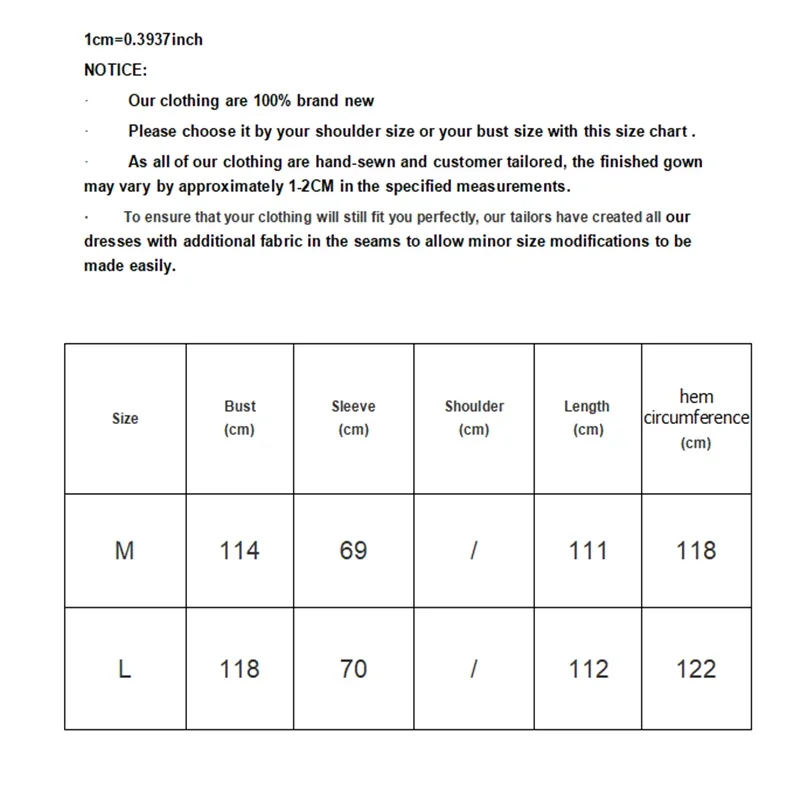 1cm=0.3937inch

NOTICE:

· Our clothing are 100% brand new

· Please choose it by your shoulder size or your bust size with this size chart .

· As all of our clothing are hand-sewn and customer tailored, the finished gown may vary by approximately 1-2CM in the specified measurements.

· To ensure that your clothing will still fit you perfectly, our tailors have created all our dresses with additional fabric in the seams to allow minor size modifications to be made easily.

| Size | Bust (cm) | Sleeve (cm) | Shoulder (cm) | Length (cm) | hem circumference (cm) |
|---|---|---|---|---|---|
| M | 114 | 69 | / | 111 | 118 |
| L | 118 | 70 | / | 112 | 122 |